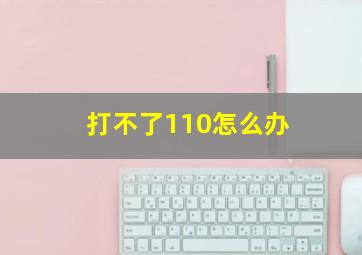 打不了110怎么办